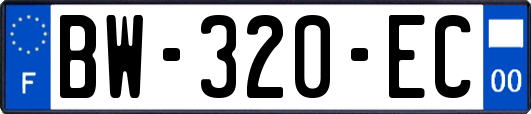 F

BW-320-EC

00